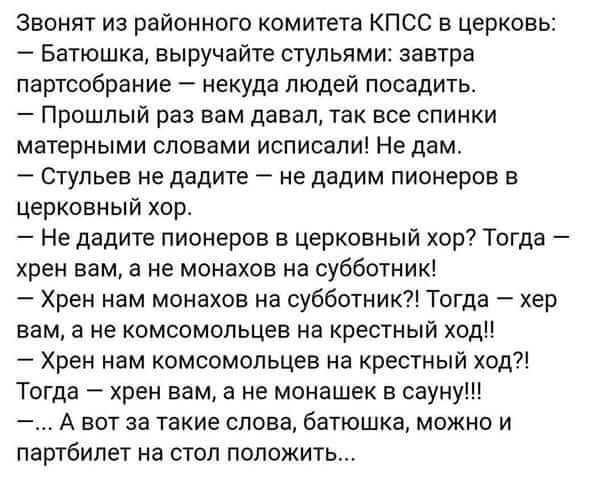 Звонят из районного комитета КПСС в церковь:
— Батюшка, выручайте стульями: завтра партсобрание — некуда людей посадить.
— Прошлый раз вам давал, так все спинки матерными словами исписали! Не дам.
— Стульев не дадите — не дадим пионеров в церковный хор.
— Не дадите пионеров в церковный хор? Тогда — хрен вам, а не монахов на субботник!
— Хрен нам монахов на субботник?! Тогда — хер вам, а не комсомольцев на крестный ход!!
— Хрен нам комсомольцев на крестный ход?! Тогда — хрен вам, а не монашек в сауну!!!
—... А вот за такие слова, батюшка, можно и партбилет на стол положить...